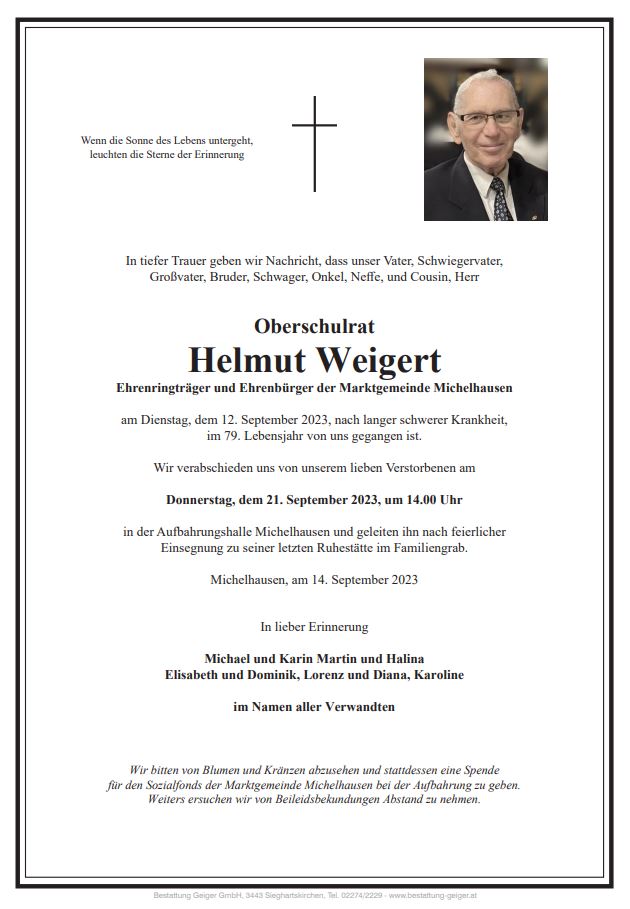 Wenn die Sonne des Lebens untergeht, leuchten die Sterne der Erinnerung

In tiefer Trauer geben wir Nachricht, dass unser Vater, Schwiegervater, Großvater, Bruder, Schwager, Onkel, Neffe, und Cousin, Herr

Oberschulrat

Helmut Weigert

Ehrenringträger und Ehrenbürger der Marktgemeinde Michelhausen

am Dienstag, dem 12. September 2023, nach langer schwerer Krankheit, im 79. Lebensjahr von uns gegangen ist.

Wir verabschieden uns von unserem lieben Verstorbenen am

Donnerstag, dem 21. September 2023, um 14.00 Uhr

in der Aufbahrungshalle Michelhausen und geleiten ihn nach feierlicher Einsegnung zu seiner letzten Ruhestätte im Familiengrab.

Michelhausen, am 14. September 2023

In lieber Erinnerung

Michael und Karin Martin und Halina
Elisabeth und Dominik, Lorenz und Diana, Karoline

im Namen aller Verwandten

Wir bitten von Blumen und Kränzen abzusehen und stattdessen eine Spende für den Sozialfonds der Marktgemeinde Michelhausen bei der Aufbahrung zu geben. Weiters ersuchen wir von Beileidsbekundungen Abstand zu nehmen.

Bestattung Geiger GmbH, 3443 Sieghartskirchen, Tel. 02274/2229 · www.bestattung-geiger.at